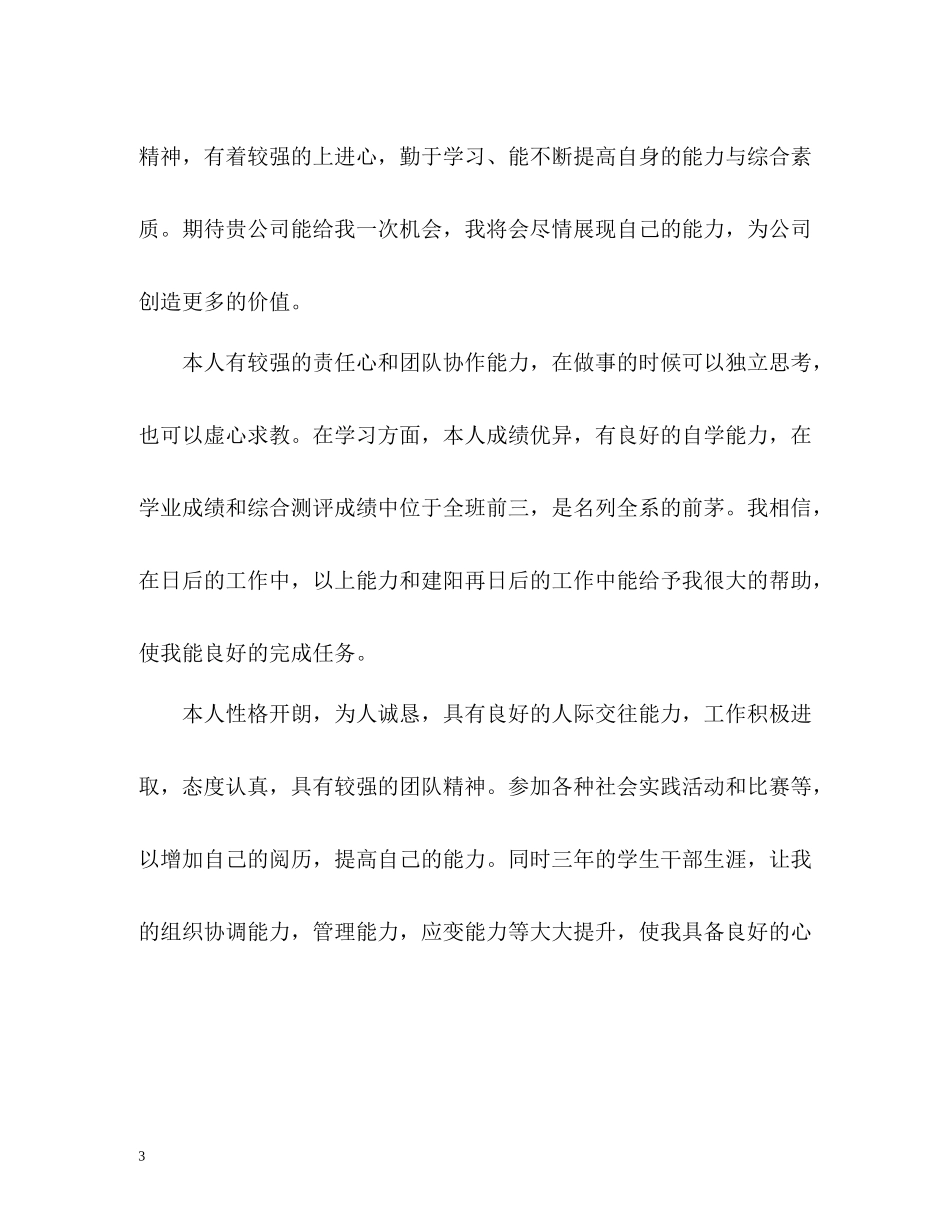 精神，有着较强的上进心，勤于学习、能不断提高自身的能力与综合素质。期待贵公司能给我一次机会，我将会尽情展现自己的能力，为公司创造更多的价值。

本人有较强的责任心和团队协作能力，在做事的时候可以独立思考，也可以虚心求教。在学习方面，本人成绩优异，有良好的自学能力，在学业成绩和综合测评成绩中位于全班前三，是名列全系的前茅。我相信，在日后的工作中，以上能力和建阳再日后的工作中能给予我很大的帮助，使我能良好的完成任务。

本人性格开朗，为人诚恳，具有良好的人际交往能力，工作积极进取，态度认真，具有较强的团队精神。参加各种社会实践活动和比赛等，以增加自己的阅历，提高自己的能力。同时三年的学生干部生涯，让我的组织协调能力，管理能力，应变能力等大大提升，使我具备良好的心

3